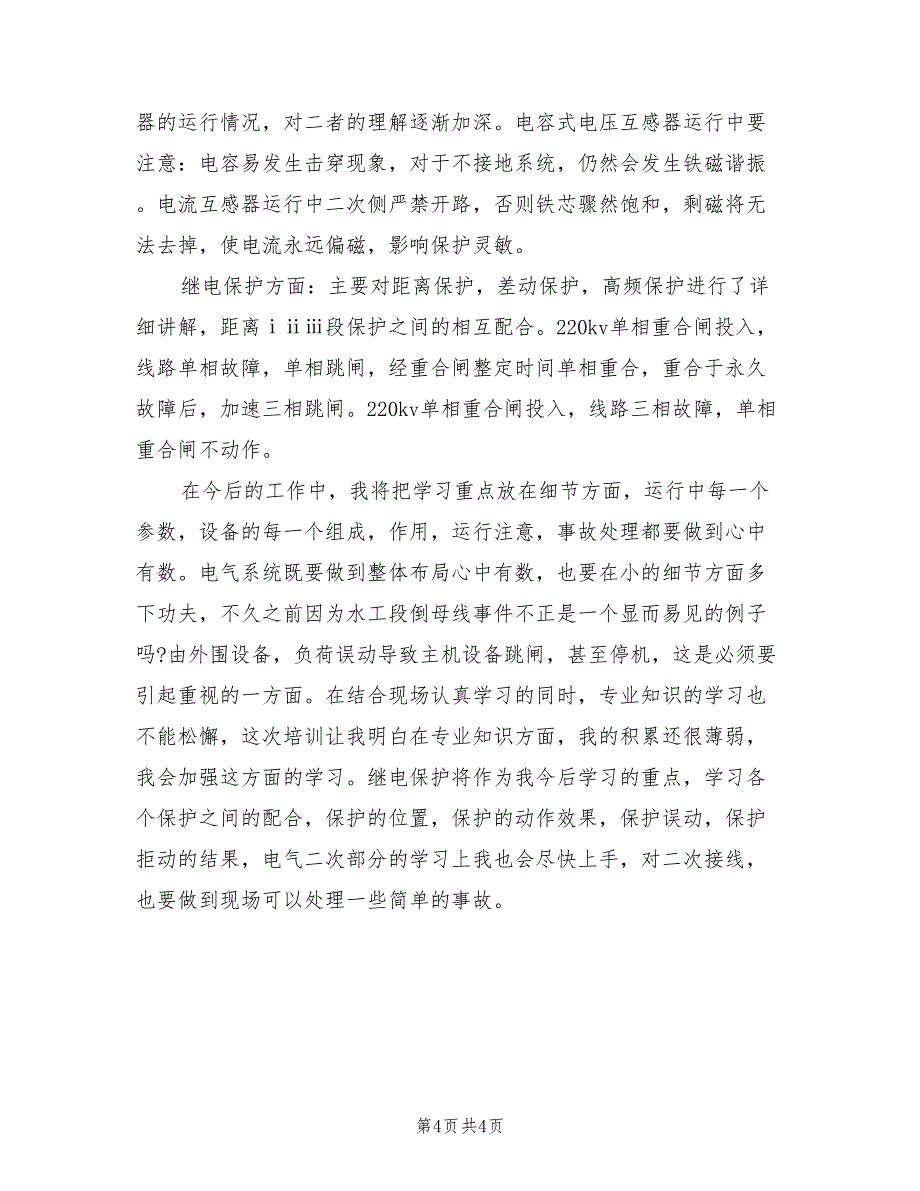 器的运行情况，对二者的理解逐渐加深。电容式电压互感器运行中要注意：电容易发生击穿现象，对于不接地系统，仍然会发生铁磁谐振。电流互感器运行中二次侧严禁开路，否则铁芯骤然饱和，剩磁将无法去掉，使电流永远偏磁，影响保护灵敏。

继电保护方面：主要对距离保护，差动保护，高频保护进行了详细讲解，距离ⅰⅱⅲ段保护之间的相互配合。220kv单相重合闸投入，线路单相故障，单相跳闸，经重合闸整定时间单相重合，重合于永久故障后，加速三相跳闸。220kv单相重合闸投入，线路三相故障，单相重合闸不动作。

在今后的工作中，我将把学习重点放在细节方面，运行中每一个参数，设备的每一个组成，作用，运行注意，事故处理都要做到心中有数。电气系统既要做到整体布局心中有数，也要在小的细节方面多下功夫，不久之前因为水工段倒母线事件不正是一个显而易见的例子吗?由外围设备，负荷误动导致主机设备跳闸，甚至停机，这是必须要引起重视的一方面。在结合现场认真学习的同时，专业知识的学习也不能松懈，这次培训让我明白在专业知识方面，我的积累还很薄弱，我会加强这方面的学习。继电保护将作为我今后学习的重点，学习各个保护之间的配合，保护的位置，保护的动作效果，保护误动，保护拒动的结果，电气二次部分的学习上我也会尽快上手，对二次接线，也要做到现场可以处理一些简单的事故。

第4页 共4页